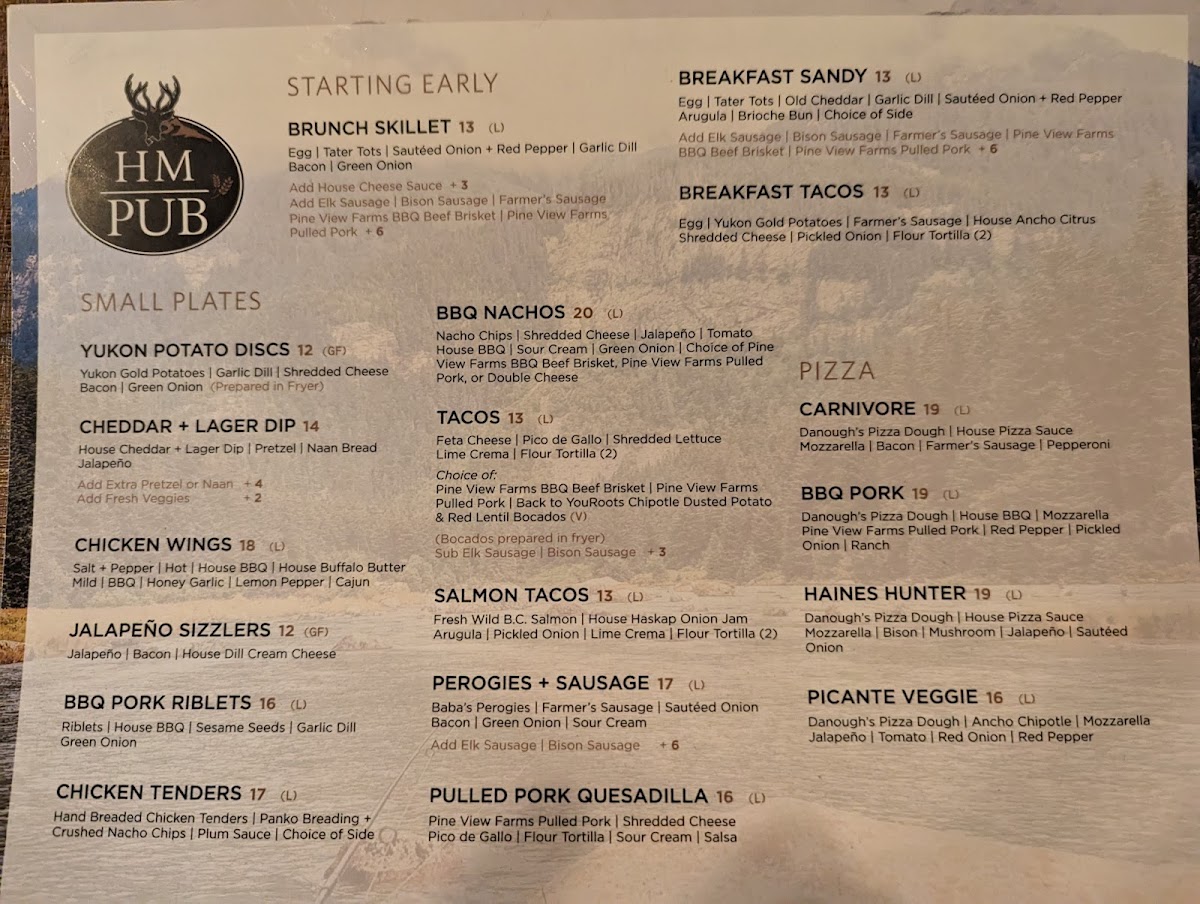 HM
PUB

STARTING EARLY

BRUNCH SKILLET 13 (L)
Egg | Tater Tots | Sautéed Onion + Red Pepper | Garlic Dill Bacon | Green Onion
Add House Cheese Sauce + 3
Add Elk Sausage | Bison Sausage | Farmer's Sausage Pine View Farms BBQ Beef Brisket | Pine View Farms Pulled Pork + 6

BREAKFAST SANDY 13 (L)
Egg | Tater Tots | Old Cheddar | Garlic Dill | Sautéed Onion + Red Pepper Arugula | Brioche Bun | Choice of Side
Add Elk Sausage | Bison Sausage | Farmer's Sausage | Pine View Farms BBQ Beef Brisket | Pine View Farms Pulled Pork + 6

BREAKFAST TACOS 13 (L)
Egg | Yukon Gold Potatoes | Farmer's Sausage | House Ancho Citrus Shredded Cheese | Pickled Onion | Flour Tortilla (2)

SMALL PLATES

YUKON POTATO DISCS 12 (GF)
Yukon Gold Potatoes | Garlic Dill | Shredded Cheese Bacon | Green Onion (Prepared in Fryer)

CHEDDAR + LAGER DIP 14
House Cheddar + Lager Dip | Pretzel | Naan Bread Jalapeño
Add Extra Pretzel or Naan + 4
Add Fresh Veggies + 2

CHICKEN WINGS 18 (L)
Salt + Pepper | Hot | House BBQ | House Buffalo Butter Mild | BBQ | Honey Garlic | Lemon Pepper | Cajun

JALAPEÑO SIZZLERS 12 (GF)
Jalapeño | Bacon | House Dill Cream Cheese

BBQ PORK RIBLETS 16 (L)
Riblets | House BBQ | Sesame Seeds | Garlic Dill Green Onion

CHICKEN TENDERS 17 (L)
Hand Breaded Chicken Tenders | Panko Breading + Crushed Nacho Chips | Plum Sauce | Choice of Side

BBQ NACHOS 20 (L)
Nacho Chips | Shredded Cheese | Jalapeño | Tomato House BBQ | Sour Cream | Green Onion | Choice of Pine View Farms BBQ Beef Brisket, Pine View Farms Pulled Pork, or Double Cheese

TACOS 13 (L)
Feta Cheese | Pico de Gallo | Shredded Lettuce Lime Crema | Flour Tortilla (2)
Choice of:
Pine View Farms BBQ Beef Brisket | Pine View Farms Pulled Pork | Back to YouRoots Chipotle Dusted Potato & Red Lentil Bocados (V)
(Bocados prepared in fryer)
Sub Elk Sausage | Bison Sausage + 3

SALMON TACOS 13 (L)
Fresh Wild B.C. Salmon | House Haskap Onion Jam Arugula | Pickled Onion | Lime Crema | Flour Tortilla (2)

PEROGIES + SAUSAGE 17 (L)
Baba's Perogies | Farmer's Sausage | Sautéed Onion Bacon | Green Onion | Sour Cream
Add Elk Sausage | Bison Sausage + 6

PULLED PORK QUESADILLA 16 (L)
Pine View Farms Pulled Pork | Shredded Cheese Pico de Gallo | Flour Tortilla | Sour Cream | Salsa

PIZZA

CARNIVORE 19 (L)
Danough's Pizza Dough | House Pizza Sauce Mozzarella | Bacon | Farmer's Sausage | Pepperoni

BBQ PORK 19 (L)
Danough's Pizza Dough | House BBQ | Mozzarella Pine View Farms Pulled Pork | Red Pepper | Pickled Onion | Ranch

HAINES HUNTER 19 (L)
Danough's Pizza Dough | House Pizza Sauce Mozzarella | Bison | Mushroom | Jalapeño | Sautéed Onion

PICANTE VEGGIE 16 (L)
Danough's Pizza Dough | Ancho Chipotle | Mozzarella Jalapeño | Tomato | Red Onion | Red Pepper